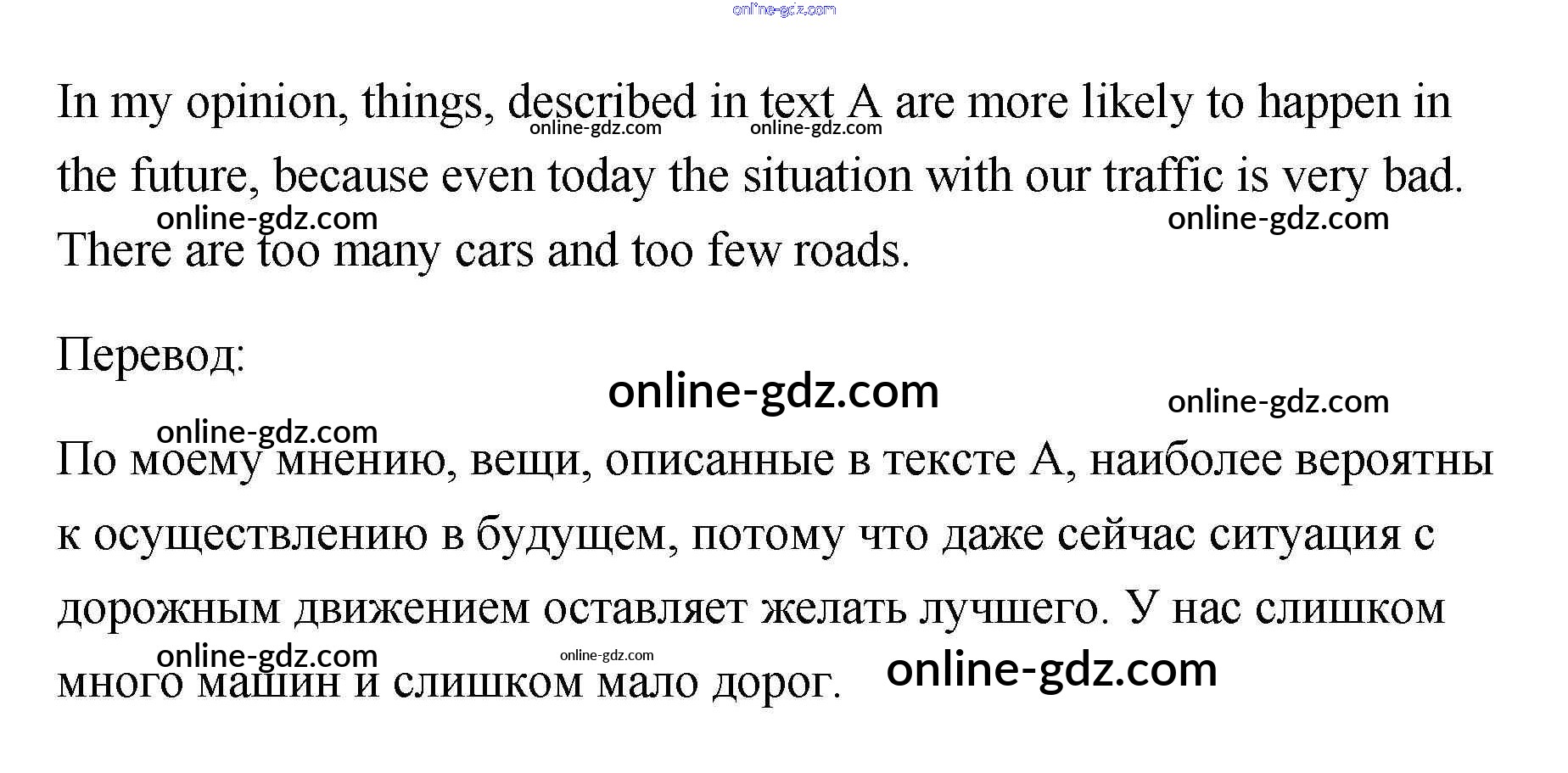 In my opinion, things, described in text A are more likely to happen in the future, because even today the situation with our traffic is very bad. There are too many cars and too few roads.

Перевод:

По моему мнению, вещи, описанные в тексте А, наиболее вероятны к осуществлению в будущем, потому что даже сейчас ситуация с дорожным движением оставляет желать лучшего. У нас слишком много машин и слишком мало дорог.

online-gdz.com